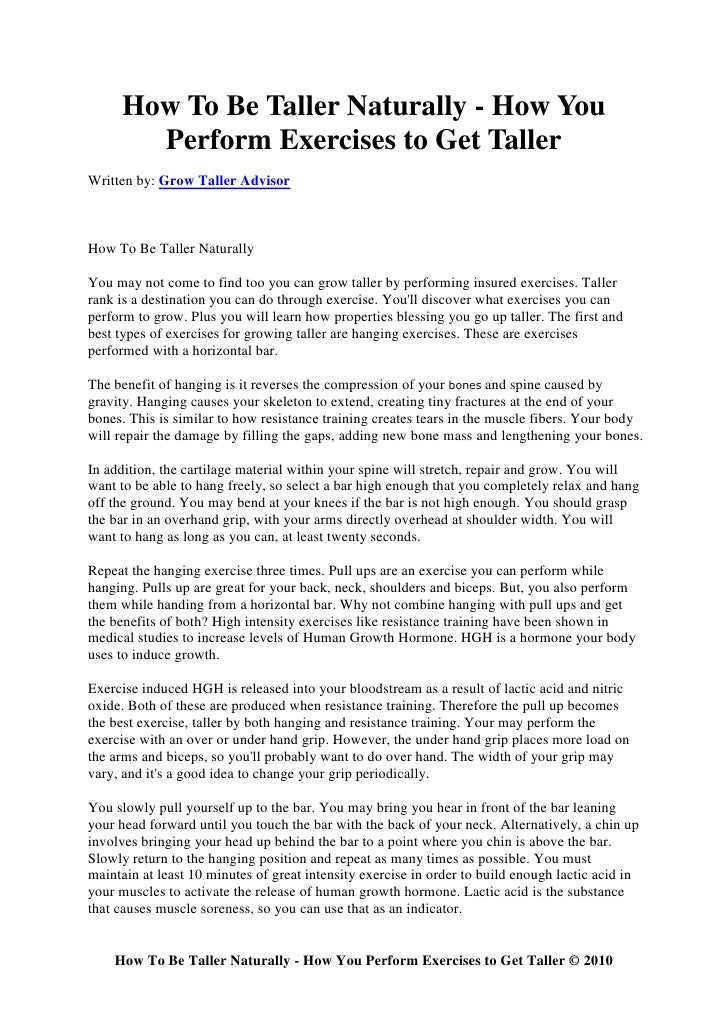 How To Be Taller Naturally - How You Perform Exercises to Get Taller

Written by: Grow Taller Advisor

How To Be Taller Naturally

You may not come to find too you can grow taller by performing insured exercises. Taller rank is a destination you can do through exercise. You'll discover what exercises you can perform to grow. Plus you will learn how properties blessing you go up taller. The first and best types of exercises for growing taller are hanging exercises. These are exercises performed with a horizontal bar.

The benefit of hanging is it reverses the compression of your bones and spine caused by gravity. Hanging causes your skeleton to extend, creating tiny fractures at the end of your bones. This is similar to how resistance training creates tears in the muscle fibers. Your body will repair the damage by filling the gaps, adding new bone mass and lengthening your bones.

In addition, the cartilage material within your spine will stretch, repair and grow. You will want to be able to hang freely, so select a bar high enough that you completely relax and hang off the ground. You may bend at your knees if the bar is not high enough. You should grasp the bar in an overhand grip, with your arms directly overhead at shoulder width. You will want to hang as long as you can, at least twenty seconds.

Repeat the hanging exercise three times. Pull ups are an exercise you can perform while hanging. Pulls up are great for your back, neck, shoulders and biceps. But, you also perform them while handing from a horizontal bar. Why not combine hanging with pull ups and get the benefits of both? High intensity exercises like resistance training have been shown in medical studies to increase levels of Human Growth Hormone. HGH is a hormone your body uses to induce growth.

Exercise induced HGH is released into your bloodstream as a result of lactic acid and nitric oxide. Both of these are produced when resistance training. Therefore the pull up becomes the best exercise, taller by both hanging and resistance training. Your may perform the exercise with an over or under hand grip. However, the under hand grip places more load on the arms and biceps, so you'll probably want to do over hand. The width of your grip may vary, and it's a good idea to change your grip periodically.

You slowly pull yourself up to the bar. You may bring you hear in front of the bar leaning your head forward until you touch the bar with the back of your neck. Alternatively, a chin up involves bringing your head up behind the bar to a point where you chin is above the bar. Slowly return to the hanging position and repeat as many times as possible. You must maintain at least 10 minutes of great intensity exercise in order to build enough lactic acid in your muscles to activate the release of human growth hormone. Lactic acid is the substance that causes muscle soreness, so you can use that as an indicator.

How To Be Taller Naturally - How You Perform Exercises to Get Taller © 2010